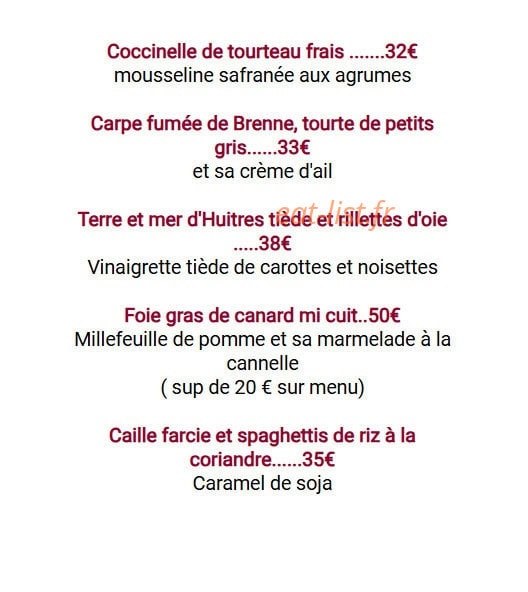 Coccinelle de tourteau frais .......32€
mousseline safranée aux agrumes

Carpe fumée de Brenne, tourte de petits gris......33€
et sa crème d'ail

eat-list.fr

Terre et mer d'Huitres tiède et rillettes d'oie .....38€
Vinaigrette tiède de carottes et noisettes

Foie gras de canard mi cuit..50€
Millefeuille de pomme et sa marmelade à la cannelle
( sup de 20 € sur menu)

Caille farcie et spaghettis de riz à la coriandre......35€
Caramel de soja